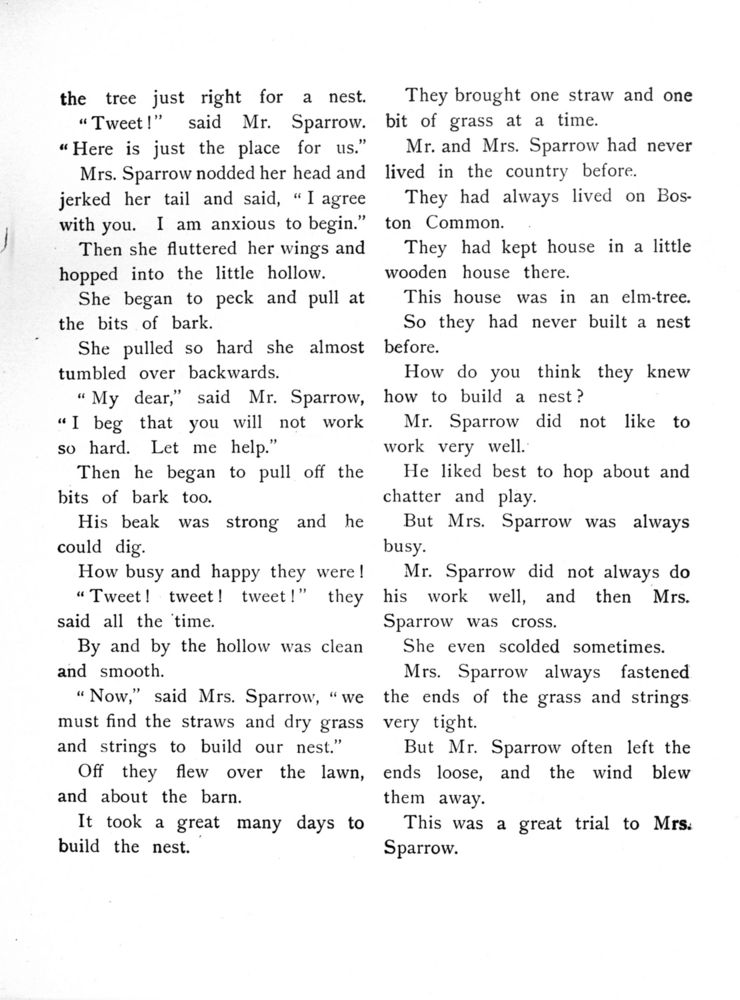 the tree just right for a nest.

"Tweet!" said Mr. Sparrow. "Here is just the place for us."

Mrs. Sparrow nodded her head and jerked her tail and said, "I agree with you. I am anxious to begin."

Then she fluttered her wings and hopped into the little hollow.

She began to peck and pull at the bits of bark.

She pulled so hard she almost tumbled over backwards.

"My dear," said Mr. Sparrow, "I beg that you will not work so hard. Let me help."

Then he began to pull off the bits of bark too.

His beak was strong and he could dig.

How busy and happy they were!

"Tweet! tweet! tweet!" they said all the time.

By and by the hollow was clean and smooth.

"Now," said Mrs. Sparrow, "we must find the straws and dry grass and strings to build our nest."

Off they flew over the lawn, and about the barn.

It took a great many days to build the nest.

They brought one straw and one bit of grass at a time.

Mr. and Mrs. Sparrow had never lived in the country before.

They had always lived on Boston Common.

They had kept house in a little wooden house there.

This house was in an elm-tree.

So they had never built a nest before.

How do you think they knew how to build a nest?

Mr. Sparrow did not like to work very well.

He liked best to hop about and chatter and play.

But Mrs. Sparrow was always busy.

Mr. Sparrow did not always do his work well, and then Mrs. Sparrow was cross.

She even scolded sometimes.

Mrs. Sparrow always fastened the ends of the grass and strings very tight.

But Mr. Sparrow often left the ends loose, and the wind blew them away.

This was a great trial to Mrs. Sparrow.